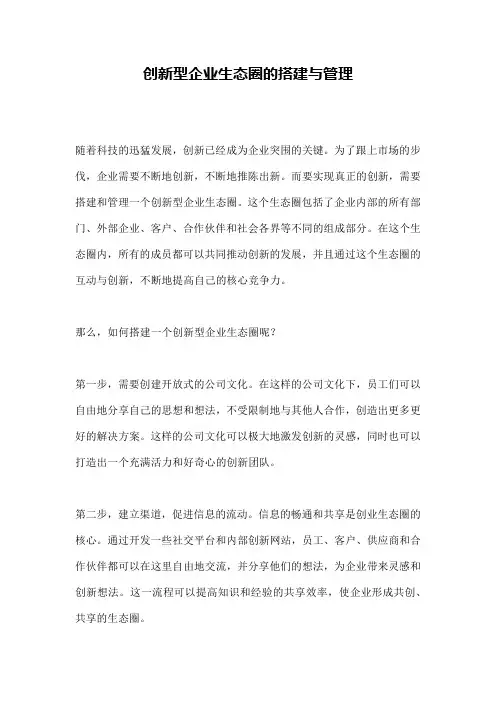 创新型企业生态圈的搭建与管理

随着科技的迅猛发展，创新已经成为企业突围的关键。为了跟上市场的步伐，企业需要不断地创新，不断地推陈出新。而要实现真正的创新，需要搭建和管理一个创新型企业生态圈。这个生态圈包括了企业内部的所有部门、外部企业、客户、合作伙伴和社会各界等不同的组成部分。在这个生态圈内，所有的成员都可以共同推动创新的发展，并且通过这个生态圈的互动与创新，不断地提高自己的核心竞争力。

那么，如何搭建一个创新型企业生态圈呢？

第一步，需要创建开放式的公司文化。在这样的公司文化下，员工们可以自由地分享自己的思想和想法，不受限制地与其他人合作，创造出更多更好的解决方案。这样的公司文化可以极大地激发创新的灵感，同时也可以打造出一个充满活力和好奇心的创新团队。

第二步，建立渠道，促进信息的流动。信息的畅通和共享是创业生态圈的核心。通过开发一些社交平台和内部创新网站，员工、客户、供应商和合作伙伴都可以在这里自由地交流，并分享他们的想法，为企业带来灵感和创新想法。这一流程可以提高知识和经验的共享效率，使企业形成共创、共享的生态圈。